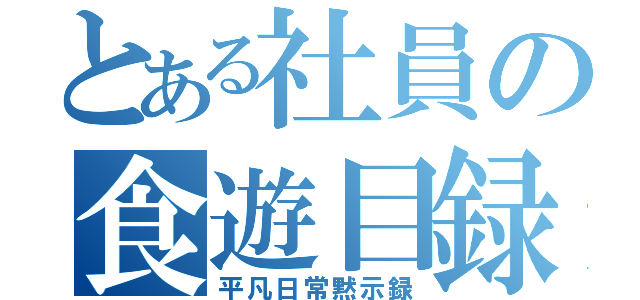 とある社員の
食遊目録
平凡日常黙示録